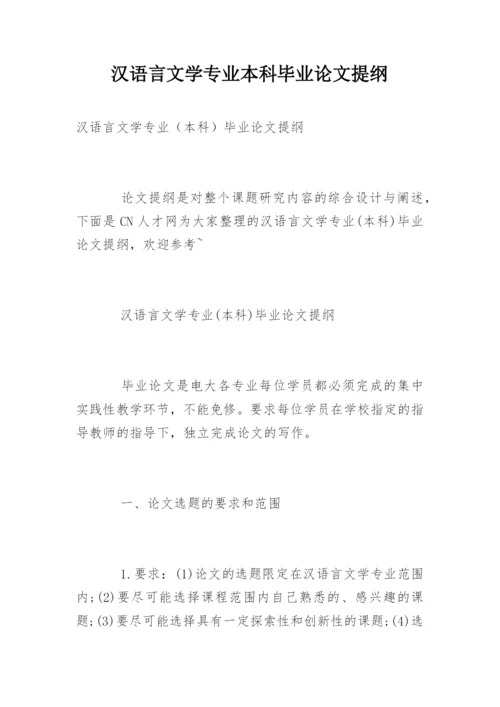 汉语言文学专业本科毕业论文提纲

汉语言文学专业（本科）毕业论文提纲

论文提纲是对整个课题研究内容的综合设计与阐述，下面是CN人才网为大家整理的汉语言文学专业(本科)毕业论文提纲，欢迎参考~

汉语言文学专业(本科)毕业论文提纲

毕业论文是电大各专业每位学员都必须完成的集中实践性教学环节，不能免修。要求每位学员在学校指定的指导教师的指导下，独立完成论文的写作。

一、论文选题的要求和范围

1.要求：(1)论文的选题限定在汉语言文学专业范围内;(2)要尽可能选择课程范围内自己熟悉的、感兴趣的课题;(3)要尽可能选择具有一定探索性和创新性的课题;(4)选